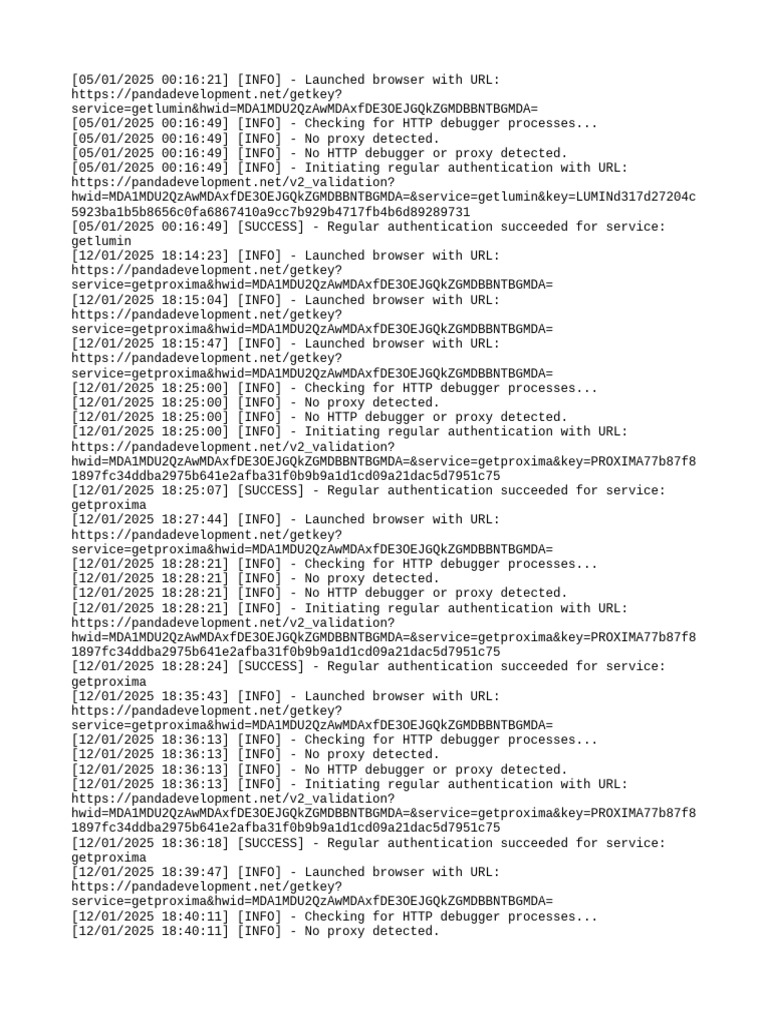 [05/01/2025 00:16:21] [INFO] - Launched browser with URL: https://pandadevelopment.net/getkey?service=getlumin&hwid=MDA1MDU2QzAwMDAxfDE3OEJGQkZGMDBBNTBGMDA=
[05/01/2025 00:16:49] [INFO] - Checking for HTTP debugger processes...
[05/01/2025 00:16:49] [INFO] - No proxy detected.
[05/01/2025 00:16:49] [INFO] - No HTTP debugger or proxy detected.
[05/01/2025 00:16:49] [INFO] - Initiating regular authentication with URL: https://pandadevelopment.net/v2_validation?hwid=MDA1MDU2QzAwMDAxfDE3OEJGQkZGMDBBNTBGMDA=&service=getlumin&key=LUMINd317d27204c5923ba1b5b8656c0fa6867410a9cc7b929b4717fb4b6d89289731
[05/01/2025 00:16:49] [SUCCESS] - Regular authentication succeeded for service: getlumin
[12/01/2025 18:14:23] [INFO] - Launched browser with URL: https://pandadevelopment.net/getkey?service=getproxima&hwid=MDA1MDU2QzAwMDAxfDE3OEJGQkZGMDBBNTBGMDA=
[12/01/2025 18:15:04] [INFO] - Launched browser with URL: https://pandadevelopment.net/getkey?service=getproxima&hwid=MDA1MDU2QzAwMDAxfDE3OEJGQkZGMDBBNTBGMDA=
[12/01/2025 18:15:47] [INFO] - Launched browser with URL: https://pandadevelopment.net/getkey?service=getproxima&hwid=MDA1MDU2QzAwMDAxfDE3OEJGQkZGMDBBNTBGMDA=
[12/01/2025 18:25:00] [INFO] - Checking for HTTP debugger processes...
[12/01/2025 18:25:00] [INFO] - No proxy detected.
[12/01/2025 18:25:00] [INFO] - No HTTP debugger or proxy detected.
[12/01/2025 18:25:00] [INFO] - Initiating regular authentication with URL: https://pandadevelopment.net/v2_validation?hwid=MDA1MDU2QzAwMDAxfDE3OEJGQkZGMDBBNTBGMDA=&service=getproxima&key=PROXIMA77b87f81897fc34ddba2975b641e2afba31f0b9b9a1d1cd09a21dac5d7951c75
[12/01/2025 18:25:07] [SUCCESS] - Regular authentication succeeded for service: getproxima
[12/01/2025 18:27:44] [INFO] - Launched browser with URL: https://pandadevelopment.net/getkey?service=getproxima&hwid=MDA1MDU2QzAwMDAxfDE3OEJGQkZGMDBBNTBGMDA=
[12/01/2025 18:28:21] [INFO] - Checking for HTTP debugger processes...
[12/01/2025 18:28:21] [INFO] - No proxy detected.
[12/01/2025 18:28:21] [INFO] - No HTTP debugger or proxy detected.
[12/01/2025 18:28:21] [INFO] - Initiating regular authentication with URL: https://pandadevelopment.net/v2_validation?hwid=MDA1MDU2QzAwMDAxfDE3OEJGQkZGMDBBNTBGMDA=&service=getproxima&key=PROXIMA77b87f81897fc34ddba2975b641e2afba31f0b9b9a1d1cd09a21dac5d7951c75
[12/01/2025 18:28:24] [SUCCESS] - Regular authentication succeeded for service: getproxima
[12/01/2025 18:35:43] [INFO] - Launched browser with URL: https://pandadevelopment.net/getkey?service=getproxima&hwid=MDA1MDU2QzAwMDAxfDE3OEJGQkZGMDBBNTBGMDA=
[12/01/2025 18:36:13] [INFO] - Checking for HTTP debugger processes...
[12/01/2025 18:36:13] [INFO] - No proxy detected.
[12/01/2025 18:36:13] [INFO] - No HTTP debugger or proxy detected.
[12/01/2025 18:36:13] [INFO] - Initiating regular authentication with URL: https://pandadevelopment.net/v2_validation?hwid=MDA1MDU2QzAwMDAxfDE3OEJGQkZGMDBBNTBGMDA=&service=getproxima&key=PROXIMA77b87f81897fc34ddba2975b641e2afba31f0b9b9a1d1cd09a21dac5d7951c75
[12/01/2025 18:36:18] [SUCCESS] - Regular authentication succeeded for service: getproxima
[12/01/2025 18:39:47] [INFO] - Launched browser with URL: https://pandadevelopment.net/getkey?service=getproxima&hwid=MDA1MDU2QzAwMDAxfDE3OEJGQkZGMDBBNTBGMDA=
[12/01/2025 18:40:11] [INFO] - Checking for HTTP debugger processes...
[12/01/2025 18:40:11] [INFO] - No proxy detected.